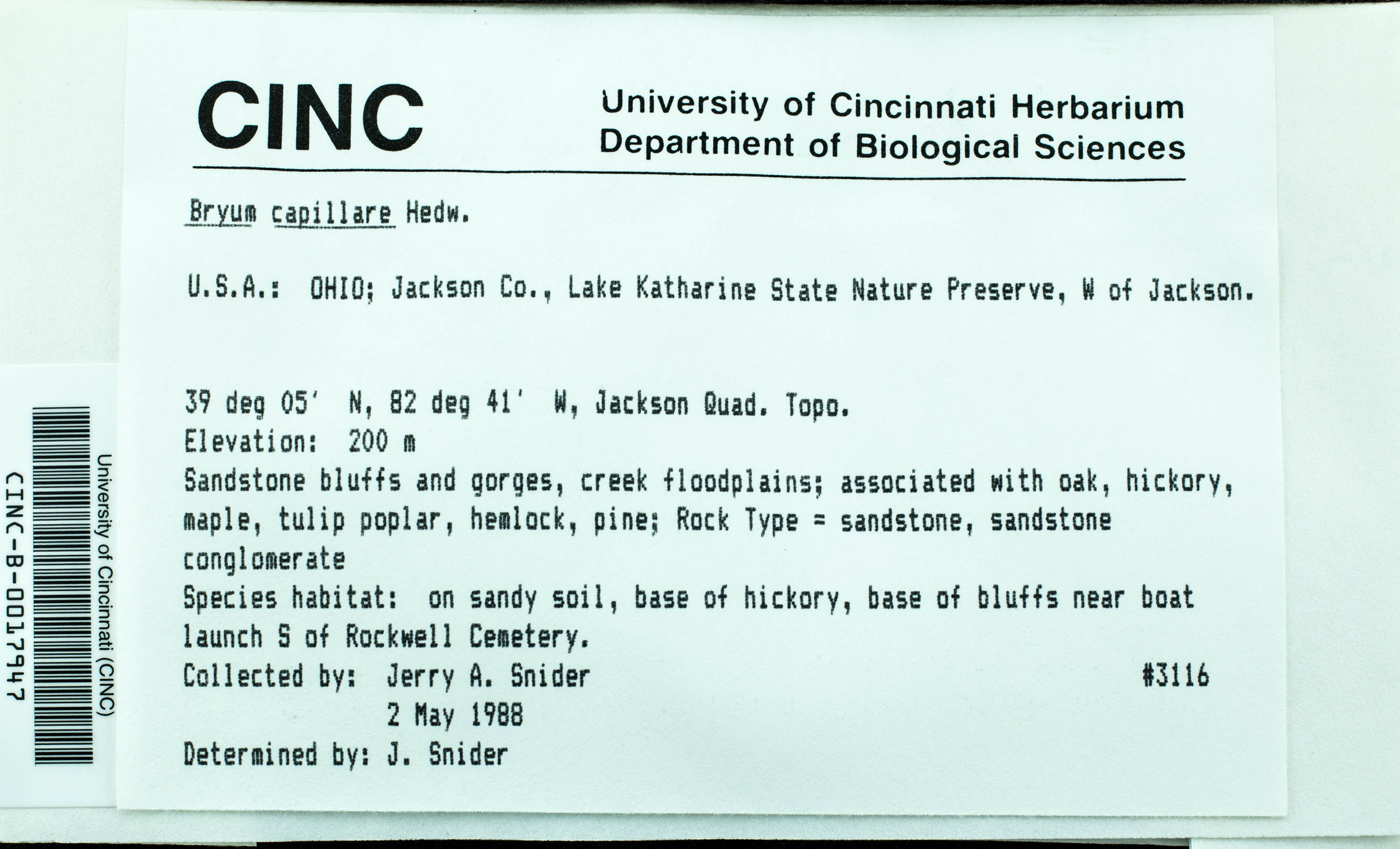 CINC

University of Cincinnati Herbarium
Department of Biological Sciences

Bryum capillare Hedw.

U.S.A.: OHIO; Jackson Co., Lake Katharine State Nature Preserve, W of Jackson.

39 deg 05' N, 82 deg 41' W, Jackson Quad. Topo.
Elevation: 200 m
Sandstone bluffs and gorges, creek floodplains; associated with oak, hickory, maple, tulip poplar, hemlock, pine; Rock Type = sandstone, sandstone conglomerate
Species habitat: on sandy soil, base of hickory, base of bluffs near boat launch S of Rockwell Cemetery.
Collected by: Jerry A. Snider #3116
2 May 1988
Determined by: J. Snider

University of Cincinnati (CINC)
CINC-B-0017947